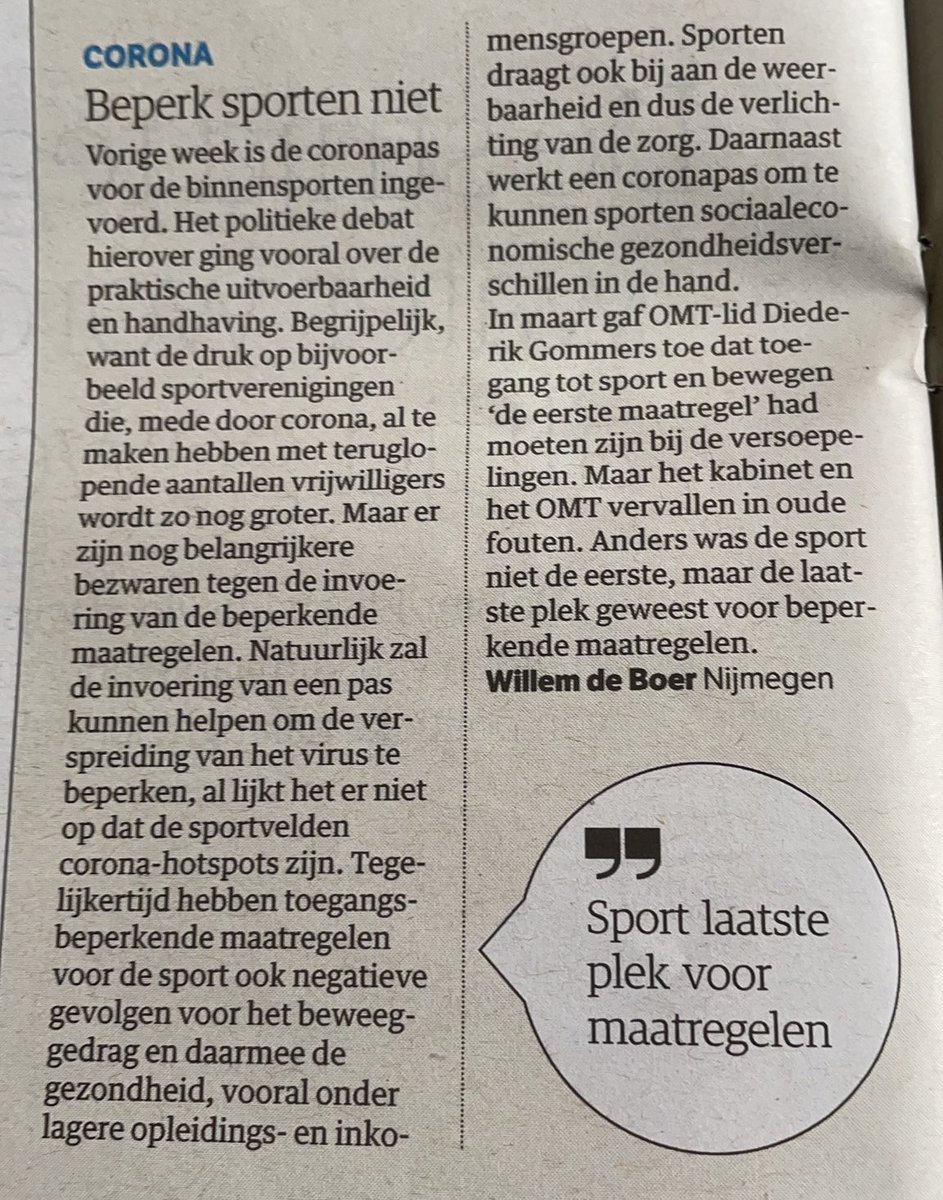 CORONA

Beperk sporten niet

Vorige week is de coronapas voor de binnensporten ingevoerd. Het politieke debat hierover ging vooral over de praktische uitvoerbaarheid en handhaving. Begrijpelijk, want de druk op bijvoorbeeld sportverenigingen die, mede door corona, al te maken hebben met teruglopende aantallen vrijwilligers wordt zo nog groter. Maar er zijn nog belangrijkere bezwaren tegen de invoering van de beperkende maatregelen. Natuurlijk zal de invoering van een pas kunnen helpen om de verspreiding van het virus te beperken, al lijkt het er niet op dat de sportvelden corona-hotspots zijn. Tegelijkertijd hebben toegangsbeperkende maatregelen voor de sport ook negatieve gevolgen voor het beweeggedrag en daarmee de gezondheid, vooral onder lagere opleidings- en inkomensgroepen. Sporten draagt ook bij aan de weerbaarheid en dus de verlichting van de zorg. Daarnaast werkt een coronapas om te kunnen sporten sociaaleconomische gezondheidsverschillen in de hand.
In maart gaf OMT-lid Diederik Gommers toe dat toegang tot sport en bewegen 'de eerste maatregel' had moeten zijn bij de versoepelingen. Maar het kabinet en het OMT vervallen in oude fouten. Anders was de sport niet de eerste, maar de laatste plek geweest voor beperkende maatregelen.
Willem de Boer Nijmegen

Sport laatste plek voor maatregelen